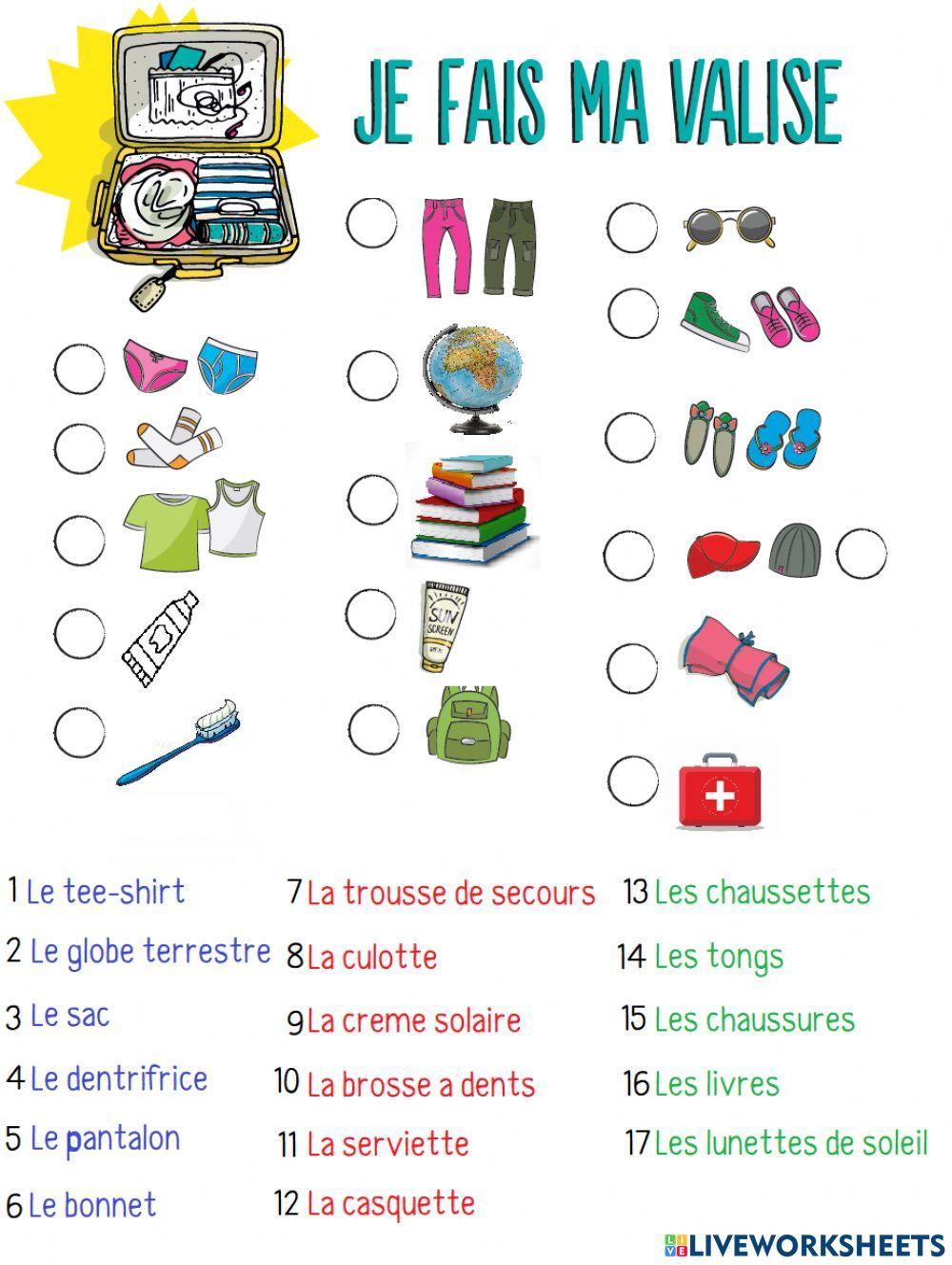 JE FAIS MA VALISE

SUN SCREEN

1 Le tee-shirt
2 Le globe terrestre
3 Le sac
4 Le dentrifrice
5 Le pantalon
6 Le bonnet

7 La trousse de secours
8 La culotte
9 La creme solaire
10 La brosse a dents
11 La serviette
12 La casquette

13 Les chaussettes
14 Les tongs
15 Les chaussures
16 Les livres
17 Les lunettes de soleil

LIVEWORKSHEETS